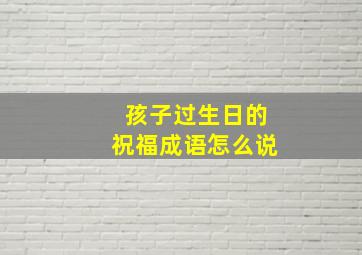 孩子过生日的
祝福成语怎么说